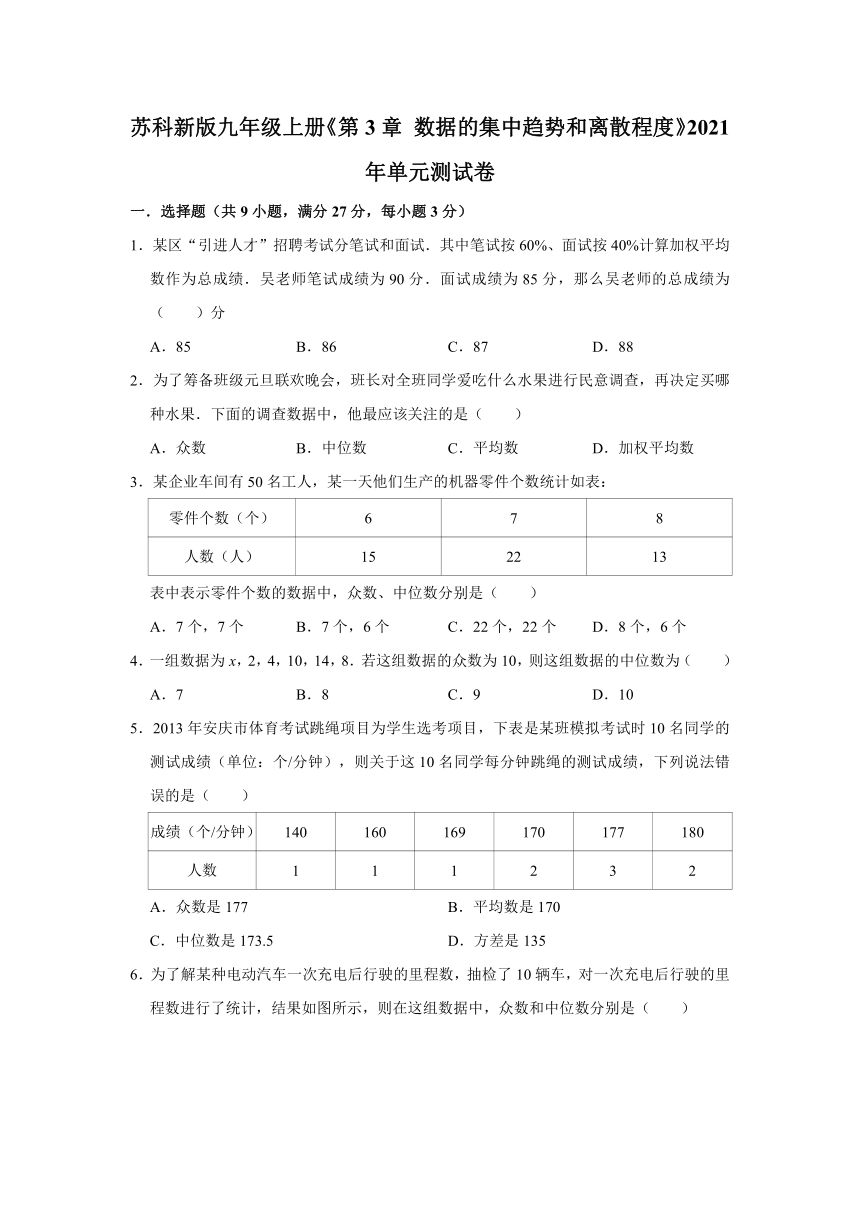 苏科新版九年级上册《第 3 章 数据的集中趋势和离散程度》2021 年单元测试卷

一．选择题（共 9 小题，满分 27 分，每小题 3 分）

1．某区“引进人才”招聘考试分笔试和面试．其中笔试按 60%、面试按 40%计算加权平均数作为总成绩．吴老师笔试成绩为 90 分．面试成绩为 85 分，那么吴老师的总成绩为（　　）分

A．85　　B．86　　C．87　　D．88

2．为了筹备班级元旦联欢晚会，班长对全班同学爱吃什么水果进行民意调查，再决定买哪种水果．下面的调查数据中，他最应该关注的是（　　）

A．众数　　B．中位数　　C．平均数　　D．加权平均数

3．某企业车间有 50 名工人，某一天他们生产的机器零件个数统计如表：

| 零件个数（个） | 6 | 7 | 8 |
|---|---|---|---|
| 人数（人） | 15 | 22 | 13 |

表中表示零件个数的数据中，众数、中位数分别是（　　）

A．7 个，7 个　　B．7 个，6 个　　C．22 个，22 个　　D．8 个，6 个

4．一组数据为 $x$，2，4，10，14，8．若这组数据的众数为 10，则这组数据的中位数为（　　）

A．7　　B．8　　C．9　　D．10

5．2013 年安庆市体育考试跳绳项目为学生选考项目，下表是某班模拟考试时 10 名同学的测试成绩（单位：个/分钟），则关于这 10 名同学每分钟跳绳的测试成绩，下列说法错误的是（　　）

| 成绩（个/分钟） | 140 | 160 | 169 | 170 | 177 | 180 |
|---|---|---|---|---|---|---|
| 人数 | 1 | 1 | 1 | 2 | 3 | 2 |

A．众数是 177　　B．平均数是 170

C．中位数是 173.5　　D．方差是 135

6．为了解某种电动汽车一次充电后行驶的里程数，抽检了 10 辆车，对一次充电后行驶的里程数进行了统计，结果如图所示，则在这组数据中，众数和中位数分别是（　　）